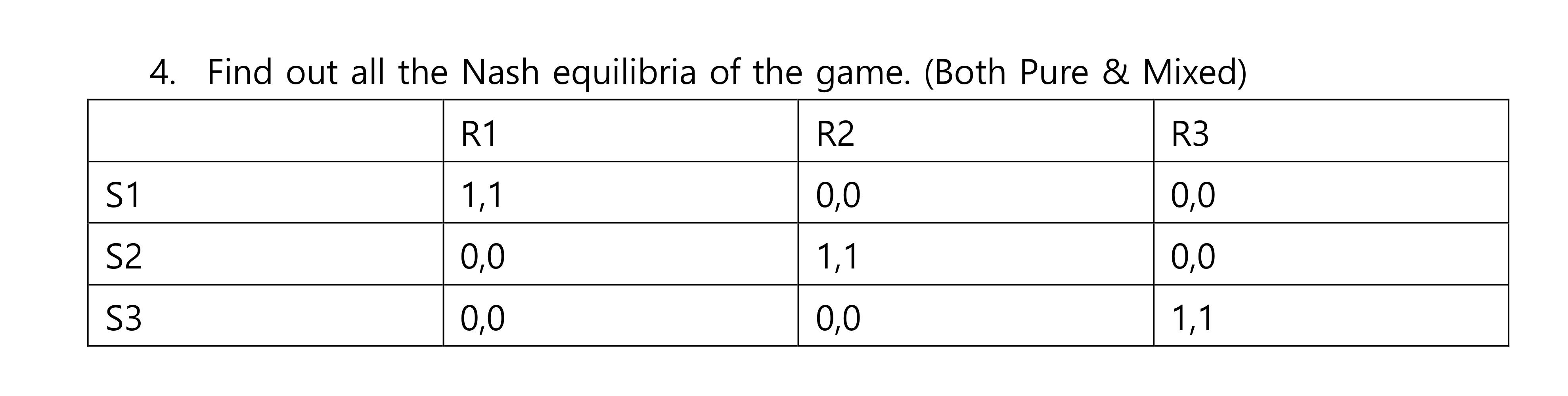 4. Find out all the Nash equilibria of the game. (Both Pure & Mixed)

| | R1 | R2 | R3 |
|---|---|---|---|
| S1 | 1,1 | 0,0 | 0,0 |
| S2 | 0,0 | 1,1 | 0,0 |
| S3 | 0,0 | 0,0 | 1,1 |